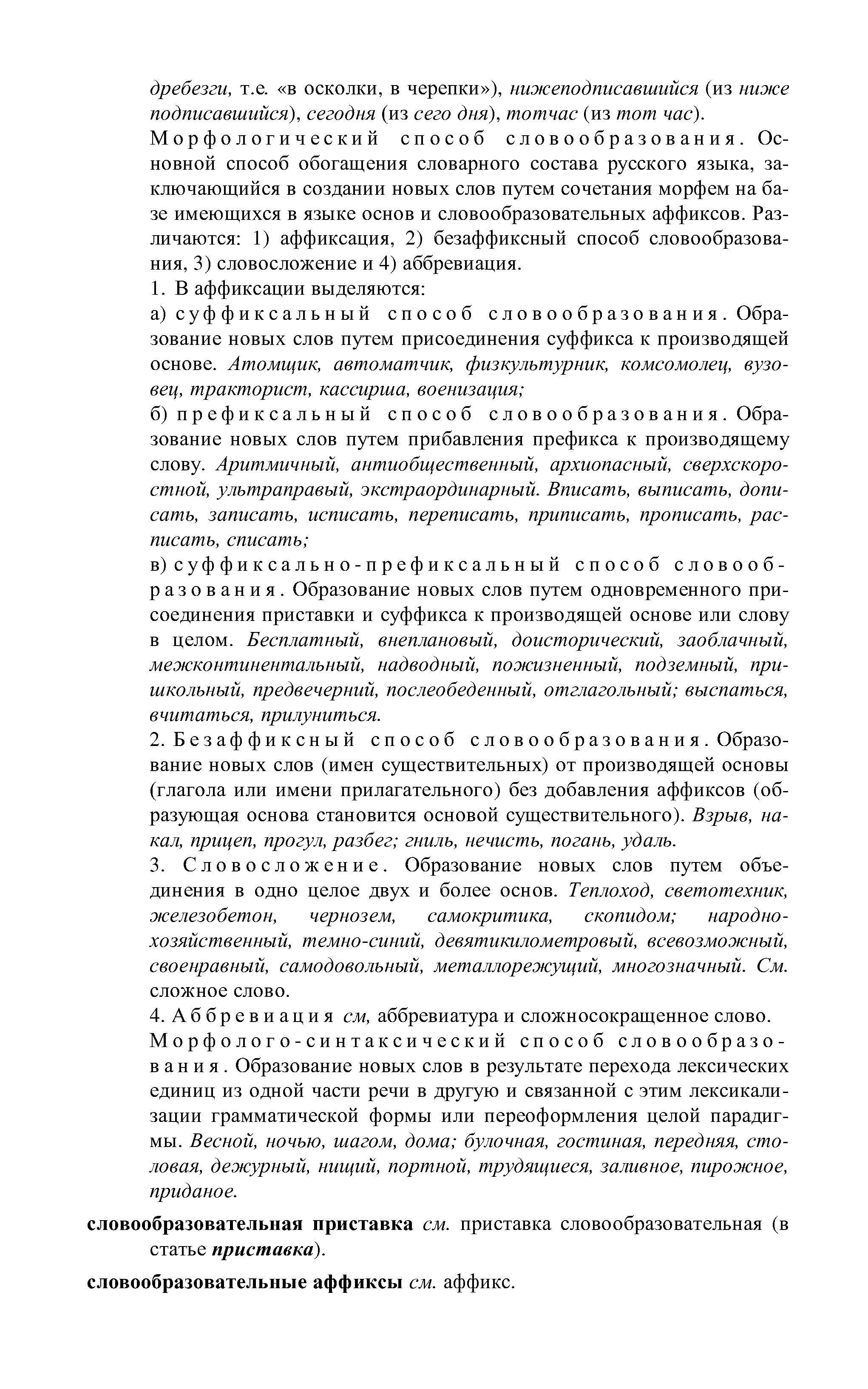 дребезги, т.е. «в осколки, в черепки»), нижеподписавшийся (из ниже подписавшийся), сегодня (из сего дня), тотчас (из тот час).

Морфологический способ словообразования. Основной способ обогащения словарного состава русского языка, заключающийся в создании новых слов путем сочетания морфем на базе имеющихся в языке основ и словообразовательных аффиксов. Различаются: 1) аффиксация, 2) безаффиксный способ словообразования, 3) словосложение и 4) аббревиация.

1. В аффиксации выделяются:

а) суффиксальный способ словообразования. Образование новых слов путем присоединения суффикса к производящей основе. Атомщик, автоматчик, физкультурник, комсомолец, вузовец, тракторист, кассирша, военизация;

б) префиксальный способ словообразования. Образование новых слов путем прибавления префикса к производящему слову. Аритмичный, антиобщественный, архиопасный, сверхскоростной, ультраправый, экстраординарный. Вписать, выписать, дописать, записать, исписать, переписать, приписать, прописать, расписать, списать;

в) суффиксально-префиксальный способ словообразования. Образование новых слов путем одновременного присоединения приставки и суффикса к производящей основе или слову в целом. Бесплатный, внеплановый, доисторический, заоблачный, межконтинентальный, надводный, пожизненный, подземный, пришкольный, предвечерний, послеобеденный, отглагольный; выспаться, вчитаться, прилуниться.

2. Безаффиксный способ словообразования. Образование новых слов (имен существительных) от производящей основы (глагола или имени прилагательного) без добавления аффиксов (образующая основа становится основой существительного). Взрыв, накал, прицеп, прогул, разбег; гниль, нечисть, погань, удаль.

3. Словосложение. Образование новых слов путем объединения в одно целое двух и более основ. Теплоход, светотехник, железобетон, чернозем, самокритика, скопидом; народнохозяйственный, темно-синий, девятикилометровый, всевозможный, своенравный, самодовольный, металлорежущий, многозначный. См. сложное слово.

4. Аббревиация см, аббревиатура и сложносокращенное слово.

Морфолого-синтаксический способ словообразования. Образование новых слов в результате перехода лексических единиц из одной части речи в другую и связанной с этим лексикализации грамматической формы или переоформления целой парадигмы. Весной, ночью, шагом, дома; булочная, гостиная, передняя, столовая, дежурный, нищий, портной, трудящиеся, заливное, пирожное, приданое.

словообразовательная приставка см. приставка словообразовательная (в статье приставка).

словообразовательные аффиксы см. аффикс.